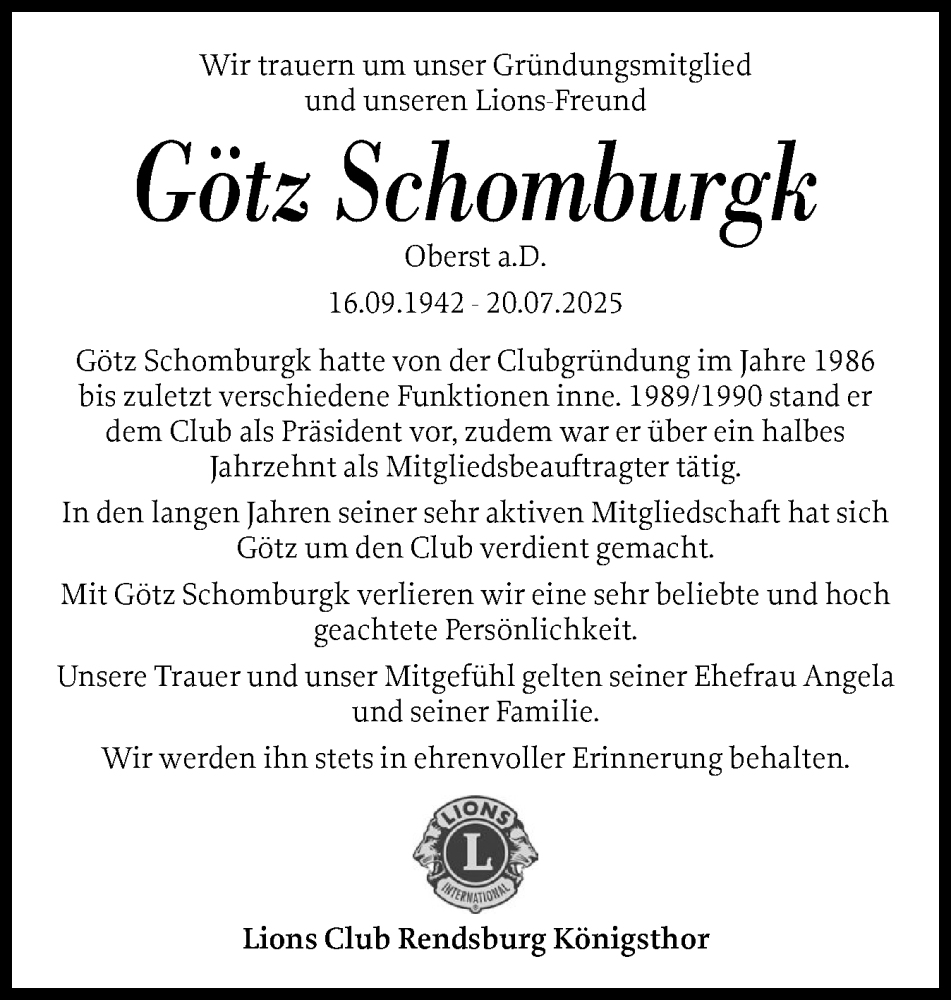 Wir trauern um unser Gründungsmitglied und unseren Lions-Freund

Götz Schomburgk

Oberst a.D.

16.09.1942 - 20.07.2025

Götz Schomburgk hatte von der Clubgründung im Jahre 1986 bis zuletzt verschiedene Funktionen inne. 1989/1990 stand er dem Club als Präsident vor, zudem war er über ein halbes Jahrzehnt als Mitgliedsbeauftragter tätig.

In den langen Jahren seiner sehr aktiven Mitgliedschaft hat sich Götz um den Club verdient gemacht.

Mit Götz Schomburgk verlieren wir eine sehr beliebte und hoch geachtete Persönlichkeit.

Unsere Trauer und unser Mitgefühl gelten seiner Ehefrau Angela und seiner Familie.

Wir werden ihn stets in ehrenvoller Erinnerung behalten.

LIONS
L
INTERNATIONAL

Lions Club Rendsburg Königsthor